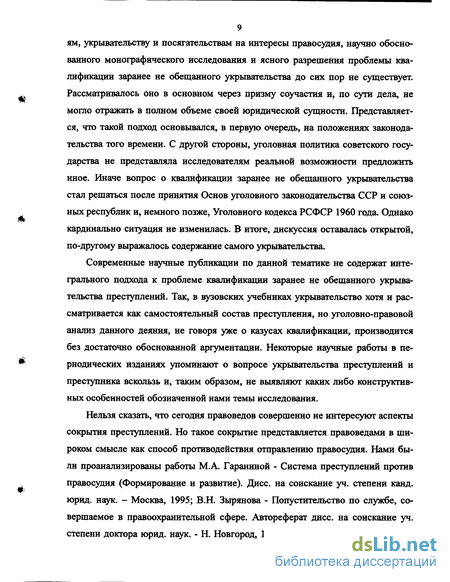 9

ям, укрывательству и посягательствам на интересы правосудия, научно обоснованного монографического исследования и ясного разрешения проблемы квалификации заранее не обещанного укрывательства до сих пор не существует. Рассматривалось оно в основном через призму соучастия и, по сути дела, не могло отражать в полном объеме своей юридической сущности. Представляется, что такой подход основывался, в первую очередь, на положениях законодательства того времени. С другой стороны, уголовная политика советского государства не представляла исследователям реальной возможности предложить иное. Иначе вопрос о квалификации заранее не обещанного укрывательства стал решаться после принятия Основ уголовного законодательства ССР и союзных республик и, немного позже, Уголовного кодекса РСФСР 1960 года. Однако кардинально ситуация не изменилась. В итоге, дискуссия оставалась открытой, по-другому выражалось содержание самого укрывательства.

Современные научные публикации по данной тематике не содержат интегрального подхода к проблеме квалификации заранее не обещанного укрывательства преступлений. Так, в вузовских учебниках укрывательство хотя и рассматривается как самостоятельный состав преступления, но уголовно-правовой анализ данного деяния, не говоря уже о казусах квалификации, производится без достаточно обоснованной аргументации. Некоторые научные работы в периодических изданиях упоминают о вопросе укрывательства преступлений и преступника вскользь и, таким образом, не выявляют каких либо конструктивных особенностей обозначенной нами темы исследования.

Нельзя сказать, что сегодня правоведов совершенно не интересуют аспекты сокрытия преступлений. Но такое сокрытие представляется правоведами в широком смысле как способ противодействия отправлению правосудия. Нами были проанализированы работы М.А. Гараниной - Система преступлений против правосудия (Формирование и развитие). Дисс. на соискание уч. степени канд. юрид. наук. – Москва, 1995; В.Н. Зырянова - Попустительство по службе, совершаемое в правоохранительной сфере. Автореферат дисс. на соискание уч. степени доктора юрид. наук. - Н. Новгород, 1

dsLib.net
библиотека диссертаций